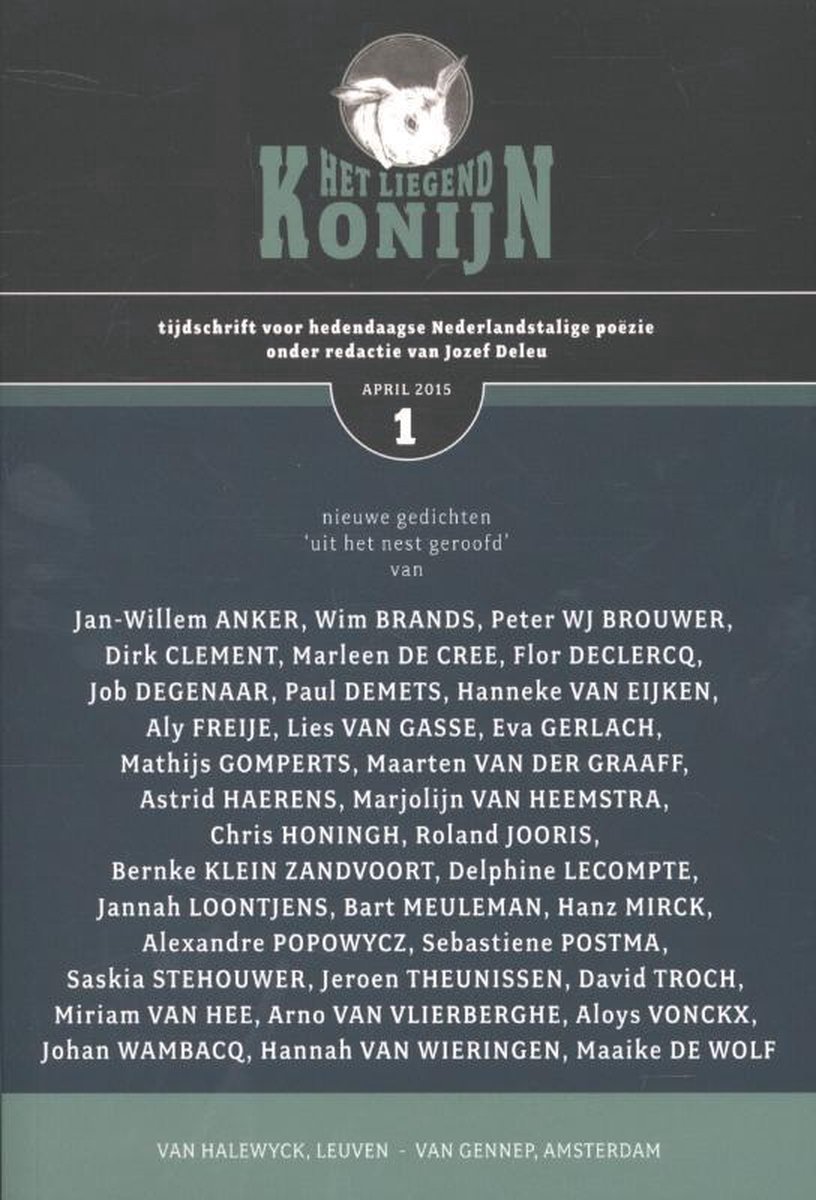 HET LIEGEND KONIJN

tijdschrift voor hedendaagse Nederlandstalige poëzie
onder redactie van Jozef Deleu

APRIL 2015
1

nieuwe gedichten
'uit het nest geroofd'
van

Jan-Willem ANKER, Wim BRANDS, Peter WJ BROUWER, Dirk CLEMENT, Marleen DE CREE, Flor DECLERCQ, Job DEGENAAR, Paul DEMETS, Hanneke VAN EIJKEN, Aly FREIJE, Lies VAN GASSE, Eva GERLACH, Mathijs GOMPERTS, Maarten VAN DER GRAAFF, Astrid HAERENS, Marjolijn VAN HEEMSTRA, Chris HONINGH, Roland JOORIS, Bernke KLEIN ZANDVOORT, Delphine LECOMPTE, Jannah LOONTJENS, Bart MEULEMAN, Hanz MIRCK, Alexandre POPOWYCZ, Sebastiene POSTMA, Saskia STEHOUWER, Jeroen THEUNISSEN, David TROCH, Miriam VAN HEE, Arno VAN VLIERBERGHE, Aloys VONCKX, Johan WAMBACQ, Hannah VAN WIERINGEN, Maaike DE WOLF

VAN HALEWYCK, LEUVEN - VAN GENNEP, AMSTERDAM